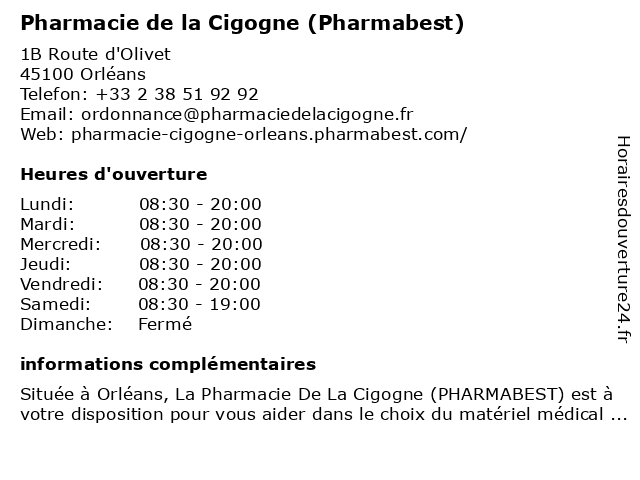 Pharmacie de la Cigogne (Pharmabest)

1B Route d'Olivet
45100 Orléans
Telefon: +33 2 38 51 92 92
Email: ordonnance@pharmaciedelacigogne.fr
Web: pharmacie-cigogne-orleans.pharmabest.com/

Heures d'ouverture

Lundi: 08:30 - 20:00
Mardi: 08:30 - 20:00
Mercredi: 08:30 - 20:00
Jeudi: 08:30 - 20:00
Vendredi: 08:30 - 20:00
Samedi: 08:30 - 19:00
Dimanche: Fermé

informations complémentaires

Située à Orléans, La Pharmacie De La Cigogne (PHARMABEST) est à votre disposition pour vous aider dans le choix du matériel médical ...

Horairesdouverture24.fr